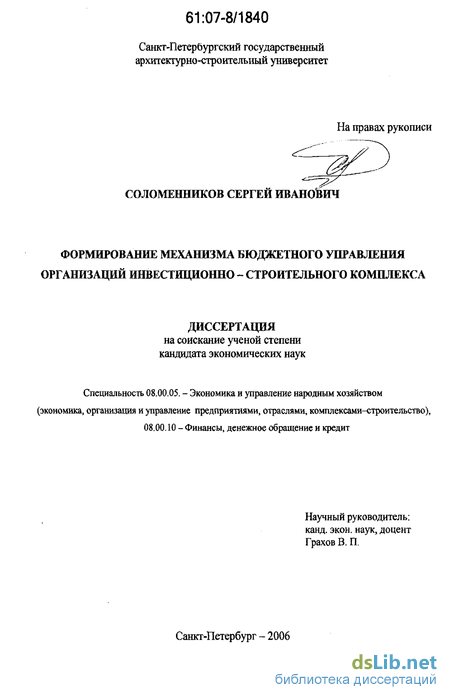 61:07-8/1840

Санкт-Петербургский государственный архитектурно-строительный университет

На правах рукописи

СОЛОМЕННИКОВ СЕРГЕЙ ИВАНОВИЧ

ФОРМИРОВАНИЕ МЕХАНИЗМА БЮДЖЕТНОГО УПРАВЛЕНИЯ ОРГАНИЗАЦИЙ ИНВЕСТИЦИОННО – СТРОИТЕЛЬНОГО КОМПЛЕКСА

ДИССЕРТАЦИЯ
на соискание ученой степени
кандидата экономических наук

Специальность 08.00.05. – Экономика и управление народным хозяйством (экономика, организация и управление предприятиями, отраслями, комплексами–строительство), 08.00.10 – Финансы, денежное обращение и кредит

Научный руководитель:
канд. экон. наук, доцент
Грахов В. П.

Санкт-Петербург – 2006

dsLib.net
библиотека диссертаций